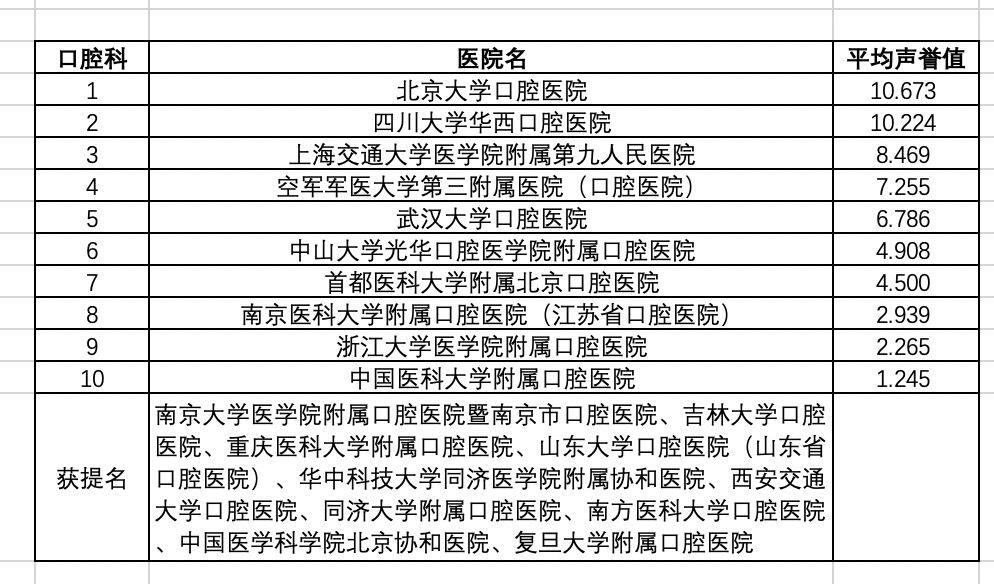 | 口腔科 | 医院名 | 平均声誉值 |
|---|---|---|
| 1 | 北京大学口腔医院 | 10.673 |
| 2 | 四川大学华西口腔医院 | 10.224 |
| 3 | 上海交通大学医学院附属第九人民医院 | 8.469 |
| 4 | 空军军医大学第三附属医院（口腔医院） | 7.255 |
| 5 | 武汉大学口腔医院 | 6.786 |
| 6 | 中山大学光华口腔医学院附属口腔医院 | 4.908 |
| 7 | 首都医科大学附属北京口腔医院 | 4.500 |
| 8 | 南京医科大学附属口腔医院（江苏省口腔医院） | 2.939 |
| 9 | 浙江大学医学院附属口腔医院 | 2.265 |
| 10 | 中国医科大学附属口腔医院 | 1.245 |
| 获提名 | 南京大学医学院附属口腔医院暨南京市口腔医院、吉林大学口腔医院、重庆医科大学附属口腔医院、山东大学口腔医院（山东省口腔医院）、华中科技大学同济医学院附属协和医院、西安交通大学口腔医院、同济大学附属口腔医院、南方医科大学口腔医院、中国医学科学院北京协和医院、复旦大学附属口腔医院 | |